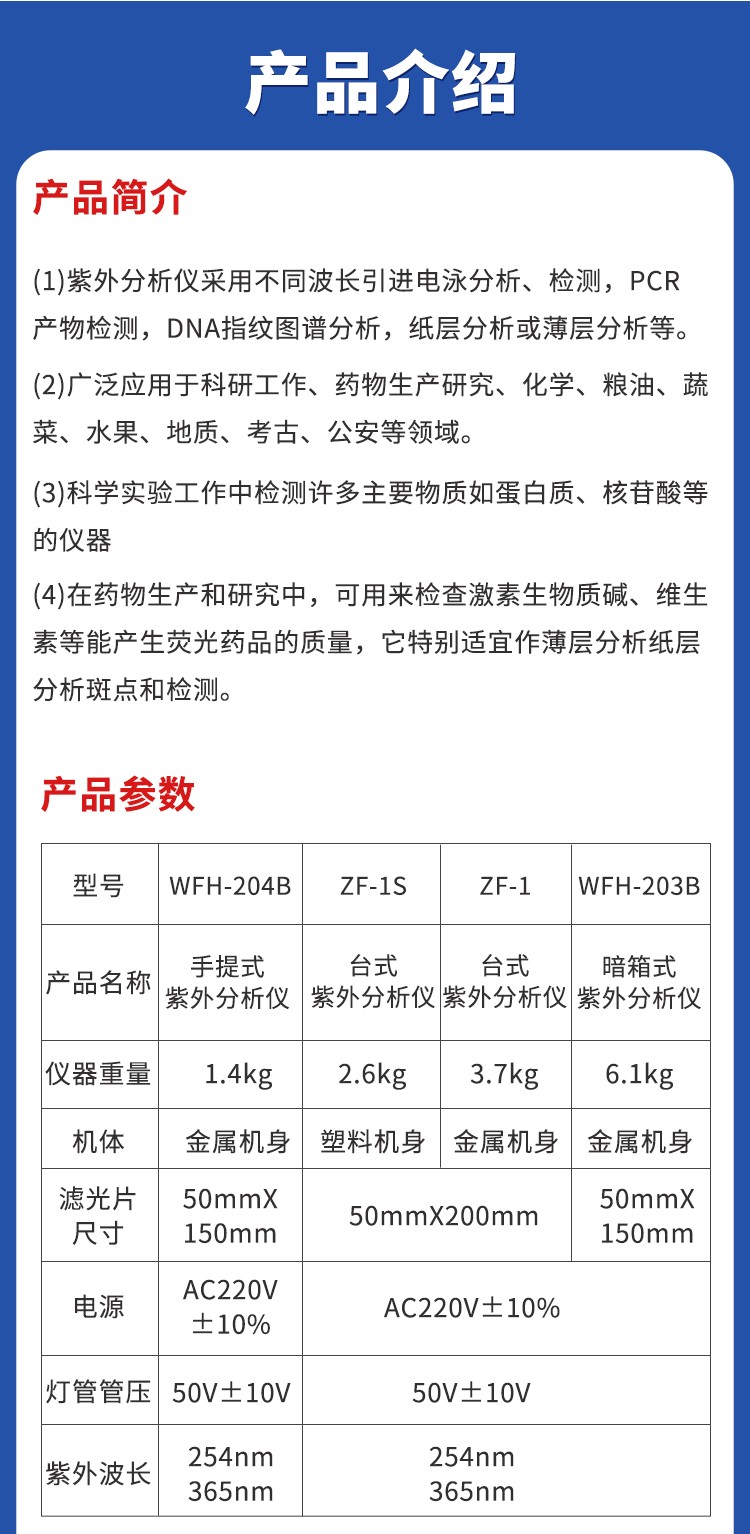 产品介绍

产品简介

(1)紫外分析仪采用不同波长引进电泳分析、检测，PCR产物检测，DNA指纹图谱分析，纸层分析或薄层分析等。

(2)广泛应用于科研工作、药物生产研究、化学、粮油、蔬菜、水果、地质、考古、公安等领域。

(3)科学实验工作中检测许多主要物质如蛋白质、核苷酸等的仪器

(4)在药物生产和研究中，可用来检查激素生物质碱、维生素等能产生荧光药品的质量，它特别适宜作薄层分析纸层分析斑点和检测。

产品参数

| 型号 | WFH-204B | ZF-1S | ZF-1 | WFH-203B |
|---|---|---|---|---|
| 产品名称 | 手提式 紫外分析仪 | 台式 紫外分析仪 | 台式 紫外分析仪 | 暗箱式 紫外分析仪 |
| 仪器重量 | 1.4kg | 2.6kg | 3.7kg | 6.1kg |
| 机体 | 金属机身 | 塑料机身 | 金属机身 | 金属机身 |
| 滤光片尺寸 | 50mmX 150mm | 50mmX200mm |  | 50mmX 150mm |
| 电源 | AC220V ±10% | AC220V±10% |  |  |
| 灯管管压 | 50V±10V | 50V±10V |  |  |
| 紫外波长 | 254nm 365nm | 254nm 365nm |  |  |